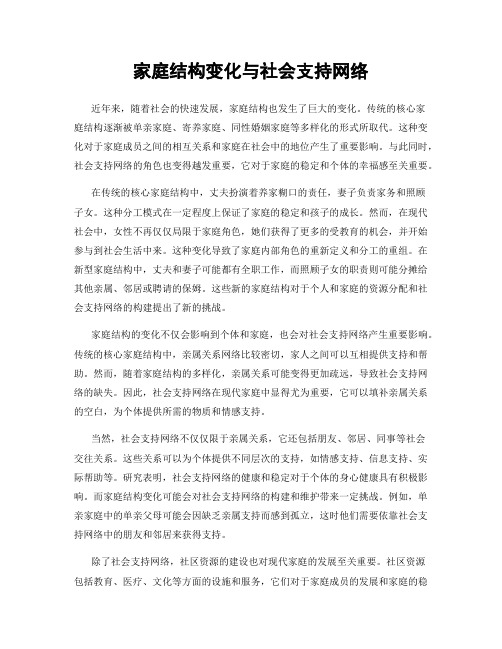 家庭结构变化与社会支持网络

近年来，随着社会的快速发展，家庭结构也发生了巨大的变化。传统的核心家庭结构逐渐被单亲家庭、寄养家庭、同性婚姻家庭等多样化的形式所取代。这种变化对于家庭成员之间的相互关系和家庭在社会中的地位产生了重要影响。与此同时，社会支持网络的角色也变得越发重要，它对于家庭的稳定和个体的幸福感至关重要。

在传统的核心家庭结构中，丈夫扮演着养家糊口的责任，妻子负责家务和照顾子女。这种分工模式在一定程度上保证了家庭的稳定和孩子的成长。然而，在现代社会中，女性不再仅仅局限于家庭角色，她们获得了更多的受教育的机会，并开始参与到社会生活中来。这种变化导致了家庭内部角色的重新定义和分工的重组。在新型家庭结构中，丈夫和妻子可能都有全职工作，而照顾子女的职责则可能分摊给其他亲属、邻居或聘请的保姆。这些新的家庭结构对于个人和家庭的资源分配和社会支持网络的构建提出了新的挑战。

家庭结构的变化不仅会影响到个体和家庭，也会对社会支持网络产生重要影响。传统的核心家庭结构中，亲属关系网络比较密切，家人之间可以互相提供支持和帮助。然而，随着家庭结构的多样化，亲属关系可能变得更加疏远，导致社会支持网络的缺失。因此，社会支持网络在现代家庭中显得尤为重要，它可以填补亲属关系的空白，为个体提供所需的物质和情感支持。

当然，社会支持网络不仅仅限于亲属关系，它还包括朋友、邻居、同事等社会交往关系。这些关系可以为个体提供不同层次的支持，如情感支持、信息支持、实际帮助等。研究表明，社会支持网络的健康和稳定对于个体的身心健康具有积极影响。而家庭结构变化可能会对社会支持网络的构建和维护带来一定挑战。例如，单亲家庭中的单亲父母可能会因缺乏亲属支持而感到孤立，这时他们需要依靠社会支持网络中的朋友和邻居来获得支持。

除了社会支持网络，社区资源的建设也对现代家庭的发展至关重要。社区资源包括教育、医疗、文化等方面的设施和服务，它们对于家庭成员的发展和家庭的稳